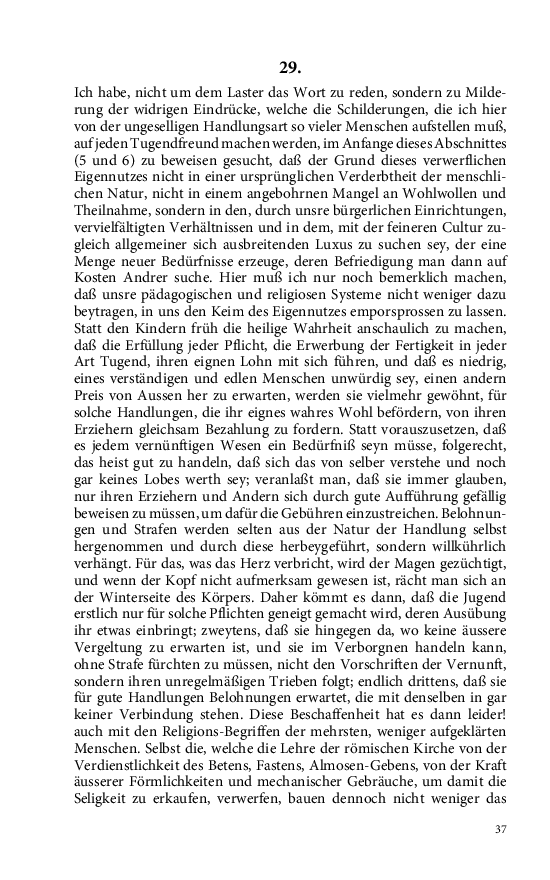 29.

Ich habe, nicht um dem Laster das Wort zu reden, sondern zu Milderung der widrigen Eindrücke, welche die Schilderungen, die ich hier von der ungeselligen Handlungsart so vieler Menschen aufstellen muß, auf jeden Tugendfreund machen werden, im Anfange dieses Abschnittes (5 und 6) zu beweisen gesucht, daß der Grund dieses verwerflichen Eigennutzes nicht in einer ursprünglichen Verderbtheit der menschlichen Natur, nicht in einem angebohrnen Mangel an Wohlwollen und Theilnahme, sondern in den, durch unsre bürgerlichen Einrichtungen, vervielfältigten Verhältnissen und in dem, mit der feineren Cultur zugleich allgemeiner sich ausbreitenden Luxus zu suchen sey, der eine Menge neuer Bedürfnisse erzeuge, deren Befriedigung man dann auf Kosten Andrer suche. Hier muß ich nur noch bemerklich machen, daß unsre pädagogischen und religiosen Systeme nicht weniger dazu beytragen, in uns den Keim des Eigennutzes emporsprossen zu lassen. Statt den Kindern früh die heilige Wahrheit anschaulich zu machen, daß die Erfüllung jeder Pflicht, die Erwerbung der Fertigkeit in jeder Art Tugend, ihren eignen Lohn mit sich führen, und daß es niedrig, eines verständigen und edlen Menschen unwürdig sey, einen andern Preis von Aussen her zu erwarten, werden sie vielmehr gewöhnt, für solche Handlungen, die ihr eignes wahres Wohl befördern, von ihren Erziehern gleichsam Bezahlung zu fordern. Statt vorauszusetzen, daß es jedem vernünftigen Wesen ein Bedürfniß seyn müsse, folgerecht, das heist gut zu handeln, daß sich das von selber verstehe und noch gar keines Lobes werth sey; veranlaßt man, daß sie immer glauben, nur ihren Erziehern und Andern sich durch gute Aufführung gefällig beweisen zu müssen, um dafür die Gebühren einzustreichen. Belohnungen und Strafen werden selten aus der Natur der Handlung selbst hergenommen und durch diese herbeygeführt, sondern willkührlich verhängt. Für das, was das Herz verbricht, wird der Magen gezüchtigt, und wenn der Kopf nicht aufmerksam gewesen ist, rächt man sich an der Winterseite des Körpers. Daher kömmt es dann, daß die Jugend erstlich nur für solche Pflichten geneigt gemacht wird, deren Ausübung ihr etwas einbringt; zweytens, daß sie hingegen da, wo keine äussere Vergeltung zu erwarten ist, und sie im Verborgnen handeln kann, ohne Strafe fürchten zu müssen, nicht den Vorschriften der Vernunft, sondern ihren unregelmäßigen Trieben folgt; endlich drittens, daß sie für gute Handlungen Belohnungen erwartet, die mit denselben in gar keiner Verbindung stehen. Diese Beschaffenheit hat es dann leider! auch mit den Religions-Begriffen der mehrsten, weniger aufgeklärten Menschen. Selbst die, welche die Lehre der römischen Kirche von der Verdienstlichkeit des Betens, Fastens, Almosen-Gebens, von der Kraft äusserer Förmlichkeiten und mechanischer Gebräuche, um damit die Seligkeit zu erkaufen, verwerfen, bauen dennoch nicht weniger das

37